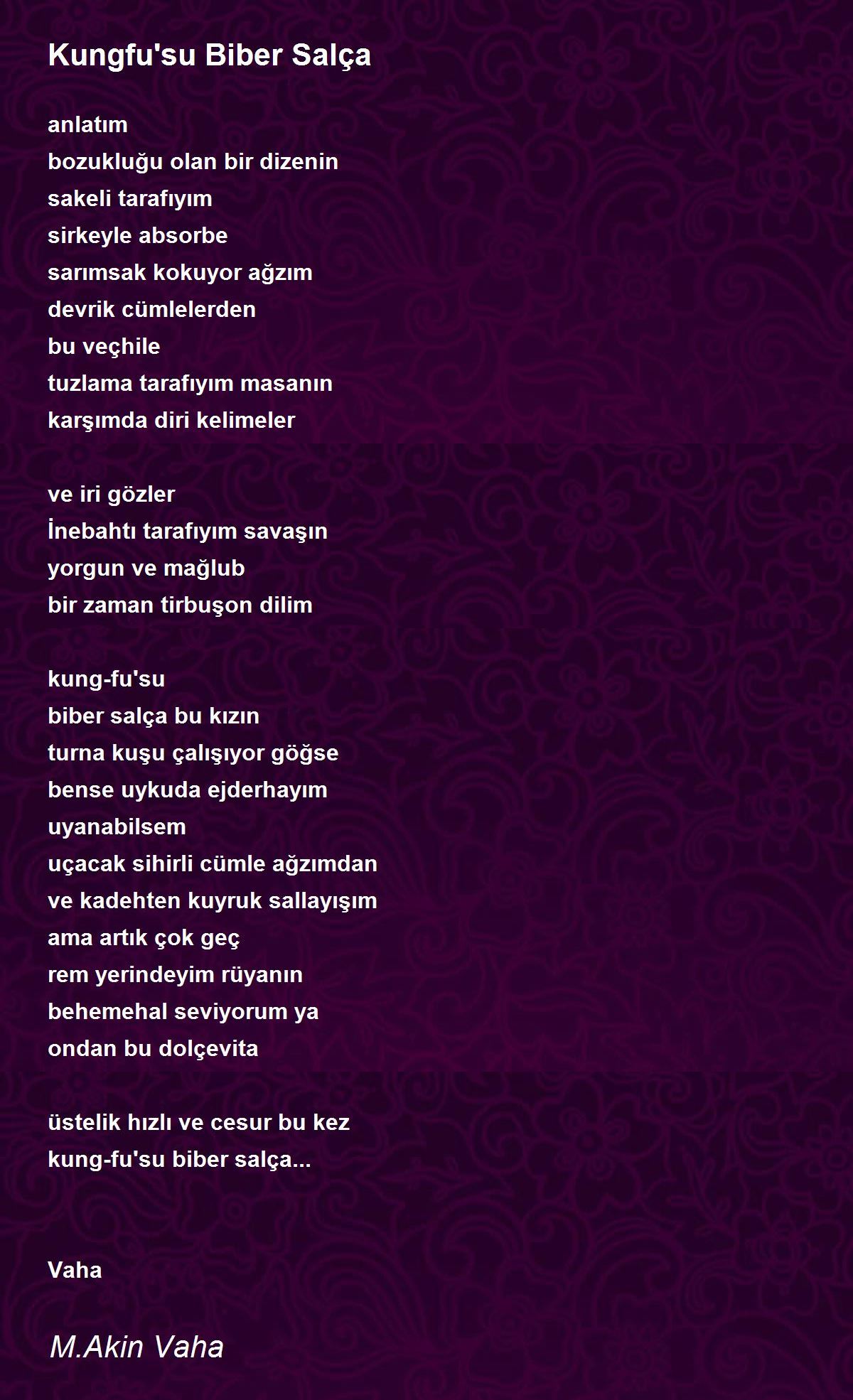 Kungfu'su Biber Salça

anlatım
bozukluğu olan bir dizenin
sakeli tarafıyım
sirkeyle absorbe
sarımsak kokuyor ağzım
devrik cümlelerden
bu veçhile
tuzlama tarafıyım masanın
karşımda diri kelimeler

ve iri gözler
İnebahtı tarafıyım savaşın
yorgun ve mağlub
bir zaman tirbuşon dilim

kung-fu'su
biber salça bu kızın
turna kuşu çalışıyor göğse
bense uykuda ejderhayım
uyanabilsem
uçacak sihirli cümle ağzımdan
ve kadehten kuyruk sallayışım
ama artık çok geç
rem yerindeyim rüyanın
behemehal seviyorum ya
ondan bu dolçevita

üstelik hızlı ve cesur bu kez
kung-fu'su biber salça...

Vaha

M.Akin Vaha